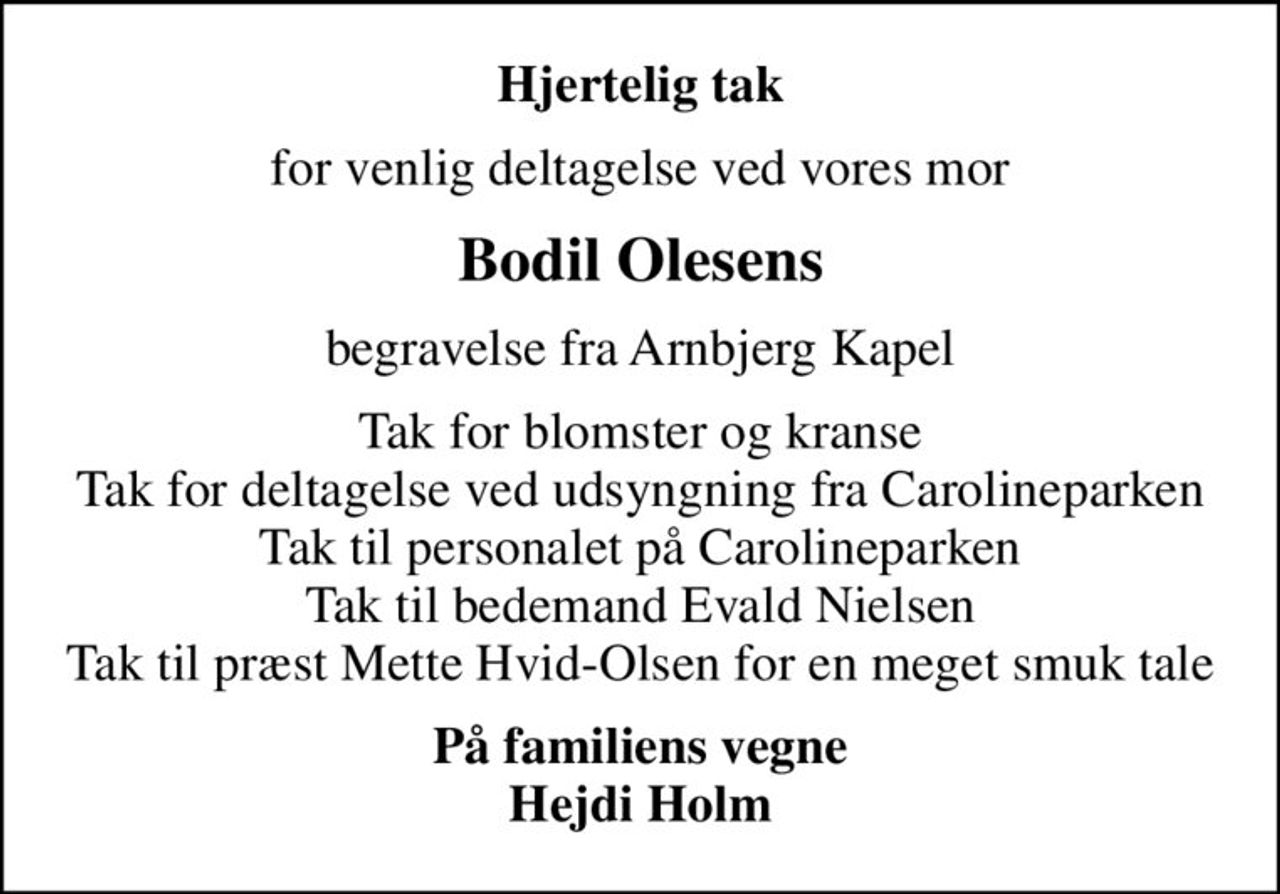 Hjertelig tak

for venlig deltagelse ved vores mor

Bodil Olesens

begravelse fra Arnbjerg Kapel

Tak for blomster og kranse
Tak for deltagelse ved udsyngning fra Carolineparken
Tak til personalet på Carolineparken
Tak til bedemand Evald Nielsen
Tak til præst Mette Hvid-Olsen for en meget smuk tale

På familiens vegne
Hejdi Holm